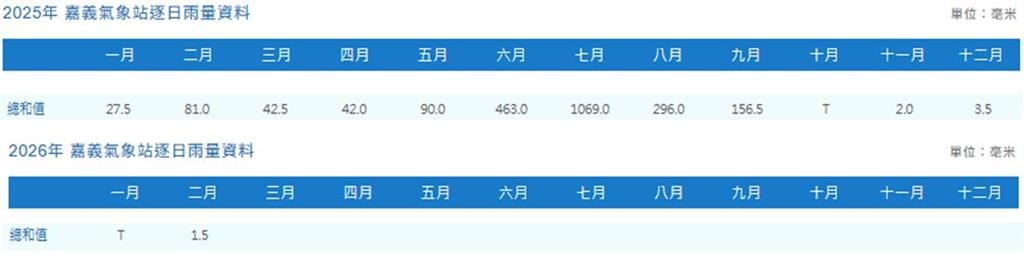 2025年 嘉義氣象站逐日雨量資料

單位：毫米

|  | 一月 | 二月 | 三月 | 四月 | 五月 | 六月 | 七月 | 八月 | 九月 | 十月 | 十一月 | 十二月 |
|---|---|---|---|---|---|---|---|---|---|---|---|---|
| 總和值 | 27.5 | 81.0 | 42.5 | 42.0 | 90.0 | 463.0 | 1069.0 | 296.0 | 156.5 | T | 2.0 | 3.5 |

2026年 嘉義氣象站逐日雨量資料

單位：毫米

|  | 一月 | 二月 | 三月 | 四月 | 五月 | 六月 | 七月 | 八月 | 九月 | 十月 | 十一月 | 十二月 |
|---|---|---|---|---|---|---|---|---|---|---|---|---|
| 總和值 | T | 1.5 |  |  |  |  |  |  |  |  |  |  |